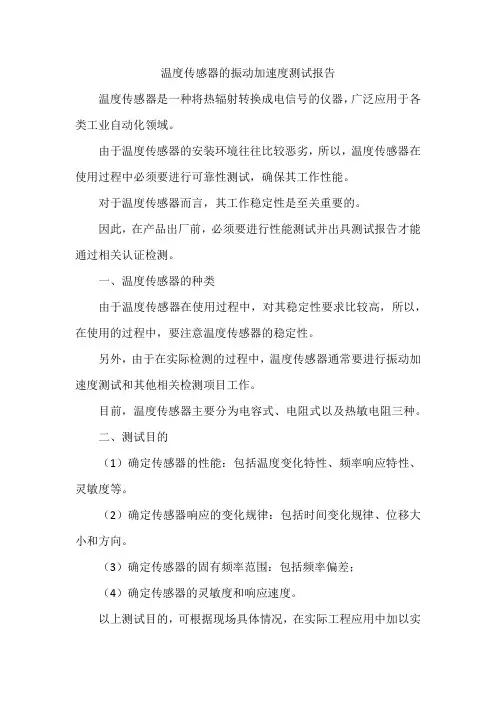 温度传感器的振动加速度测试报告

温度传感器是一种将热辐射转换成电信号的仪器，广泛应用于各类工业自动化领域。

由于温度传感器的安装环境往往比较恶劣，所以，温度传感器在使用过程中必须要进行可靠性测试，确保其工作性能。

对于温度传感器而言，其工作稳定性是至关重要的。

因此，在产品出厂前，必须要进行性能测试并出具测试报告才能通过相关认证检测。

一、温度传感器的种类

由于温度传感器在使用过程中，对其稳定性要求比较高，所以，在使用的过程中，要注意温度传感器的稳定性。

另外，由于在实际检测的过程中，温度传感器通常要进行振动加速度测试和其他相关检测项目工作。

目前，温度传感器主要分为电容式、电阻式以及热敏电阻三种。

二、测试目的

（1）确定传感器的性能：包括温度变化特性、频率响应特性、灵敏度等。

（2）确定传感器响应的变化规律：包括时间变化规律、位移大小和方向。

（3）确定传感器的固有频率范围：包括频率偏差；

（4）确定传感器的灵敏度和响应速度。

以上测试目的，可根据现场具体情况，在实际工程应用中加以实